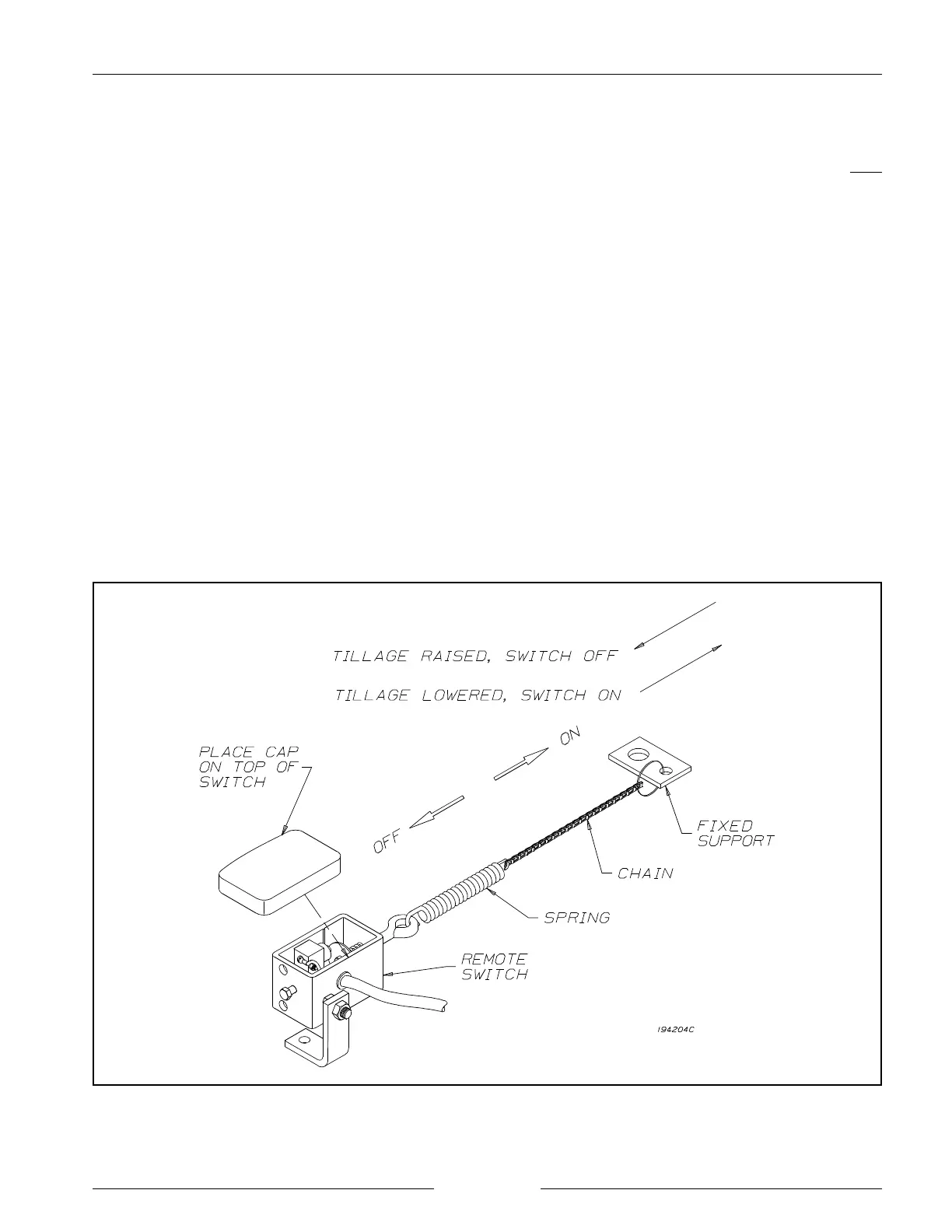 TILLAGE RAISED, SWITCH OFF

TILLAGE LOWERED, SWITCH ON

PLACE CAP ON TOP OF SWITCH

ON

OFF

FIXED SUPPORT

CHAIN

SPRING

REMOTE SWITCH

194204C